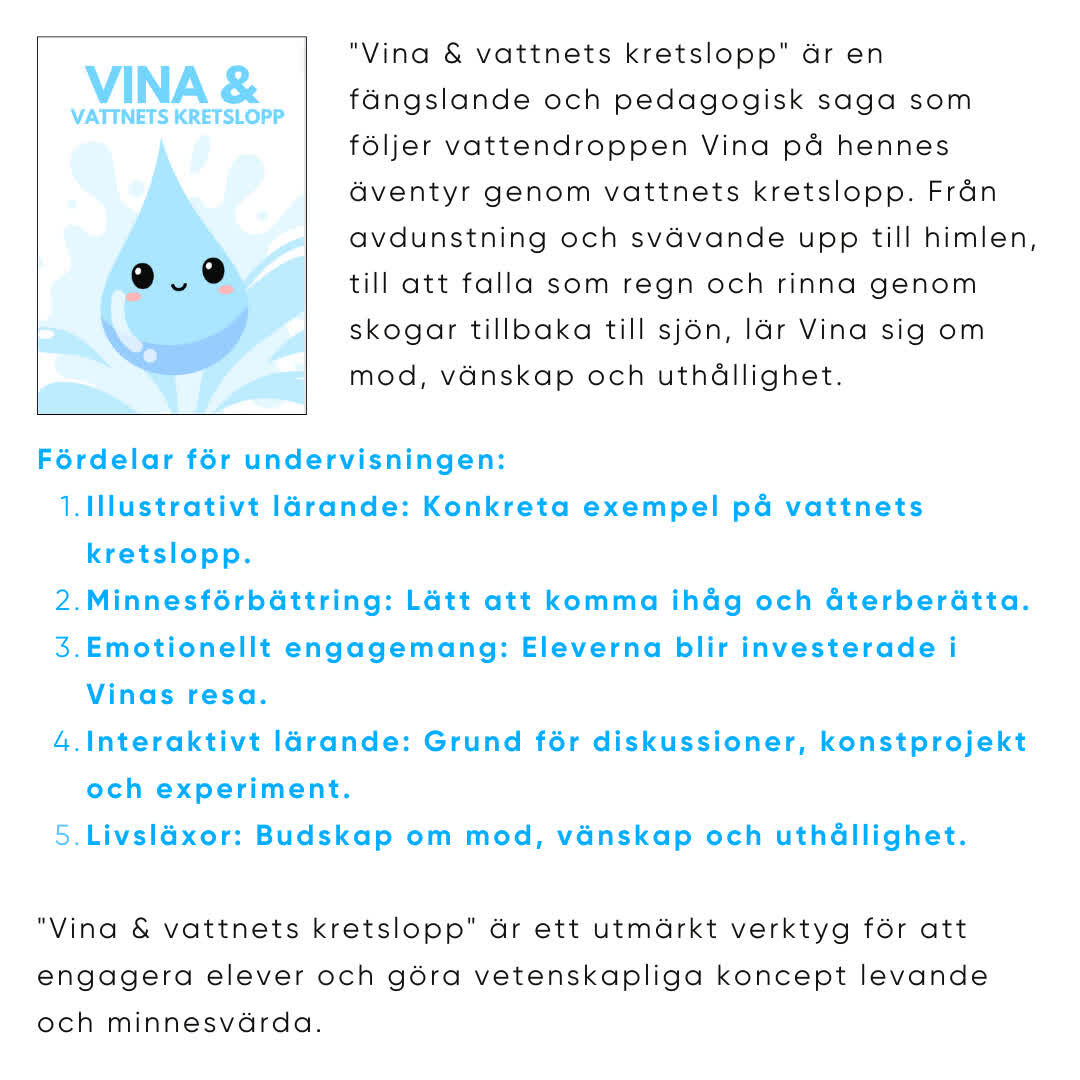 VINA &
VATTNETS KRETSLOPP

"Vina & vattnets kretslopp" är en fängslande och pedagogisk saga som följer vattendroppen Vina på hennes äventyr genom vattnets kretslopp. Från avdunstning och svävande upp till himlen, till att falla som regn och rinna genom skogar tillbaka till sjön, lär Vina sig om mod, vänskap och uthållighet.

Fördelar för undervisningen:
1. Illustrativt lärande: Konkreta exempel på vattnets kretslopp.
2. Minnesförbättring: Lätt att komma ihåg och återberätta.
3. Emotionellt engagemang: Eleverna blir investerade i Vinas resa.
4. Interaktivt lärande: Grund för diskussioner, konstprojekt och experiment.
5. Livsläxor: Budskap om mod, vänskap och uthållighet.

"Vina & vattnets kretslopp" är ett utmärkt verktyg för att engagera elever och göra vetenskapliga koncept levande och minnesvärda.